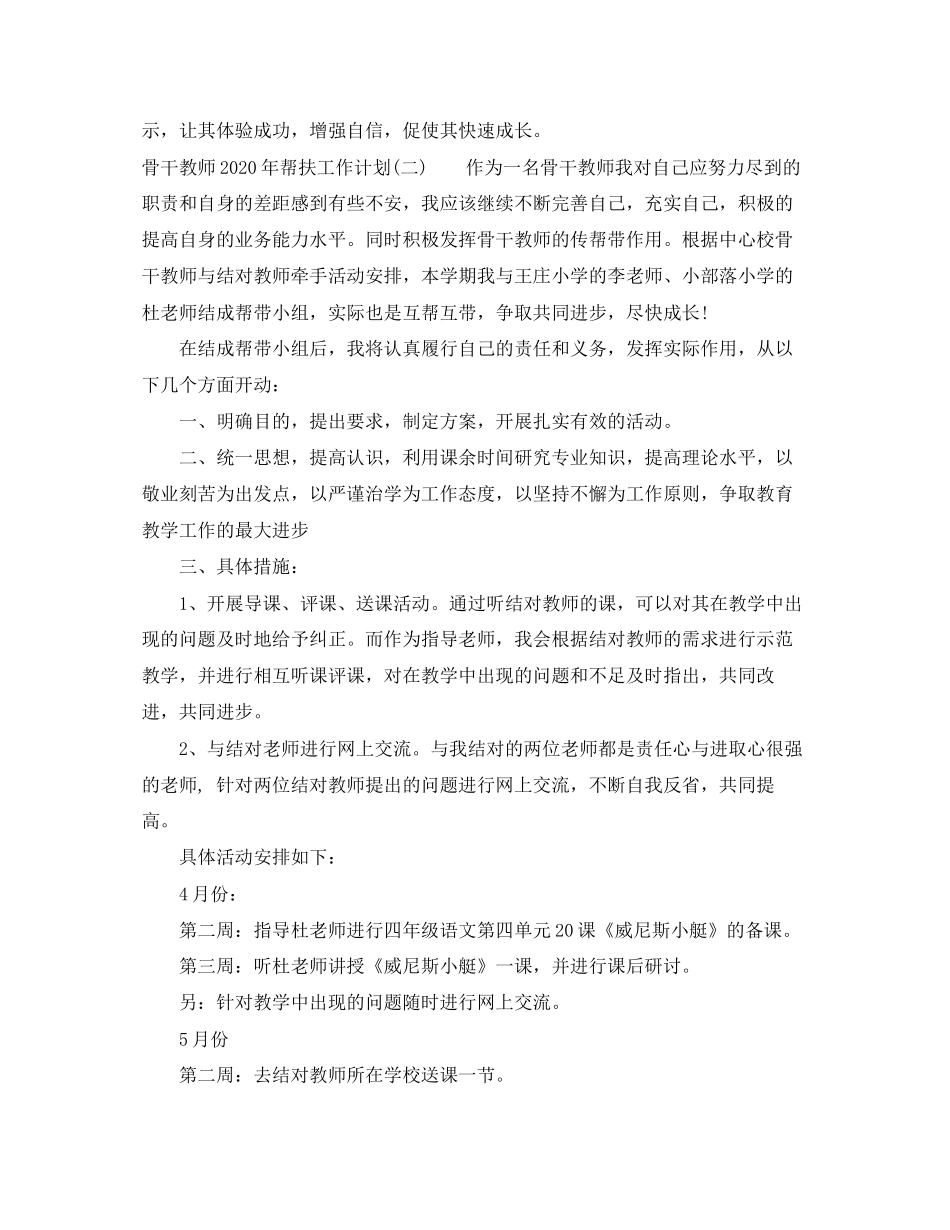 示，让其体验成功，增强自信，促使其快速成长。

骨干教师2020年帮扶工作计划(二)　　作为一名骨干教师我对自己应努力尽到的职责和自身的差距感到有些不安，我应该继续不断完善自己，充实自己，积极的提高自身的业务能力水平。同时积极发挥骨干教师的传帮带作用。根据中心校骨干教师与结对教师牵手活动安排，本学期我与王庄小学的李老师、小部落小学的杜老师结成帮带小组，实际也是互帮互带，争取共同进步，尽快成长！

在结成帮带小组后，我将认真履行自己的责任和义务，发挥实际作用，从以下几个方面开动：

一、明确目的，提出要求，制定方案，开展扎实有效的活动。

二、统一思想，提高认识，利用课余时间研究专业知识，提高理论水平，以敬业刻苦为出发点，以严谨治学为工作态度，以坚持不懈为工作原则，争取教育教学工作的最大进步

三、具体措施：

1、开展导课、评课、送课活动。通过听结对教师的课，可以对其在教学中出现的问题及时地给予纠正。而作为指导老师，我会根据结对教师的需求进行示范教学，并进行相互听课评课，对在教学中出现的问题和不足及时指出，共同改进，共同进步。

2、与结对老师进行网上交流。与我结对的两位老师都是责任心与进取心很强的老师，针对两位结对教师提出的问题进行网上交流，不断自我反省，共同提高。

具体活动安排如下：

4月份：

第二周：指导杜老师进行四年级语文第四单元20课《威尼斯小艇》的备课。

第三周：听杜老师讲授《威尼斯小艇》一课，并进行课后研讨。

另：针对教学中出现的问题随时进行网上交流。

5月份

第二周：去结对教师所在学校送课一节。